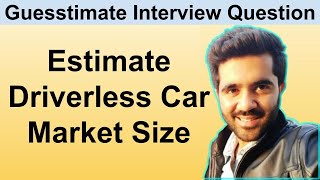 Guesstimate Interview Question

Estimate Driverless Car Market Size